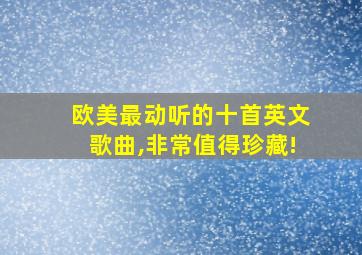 欧美最动听的十首英文歌曲,非常值得珍藏!